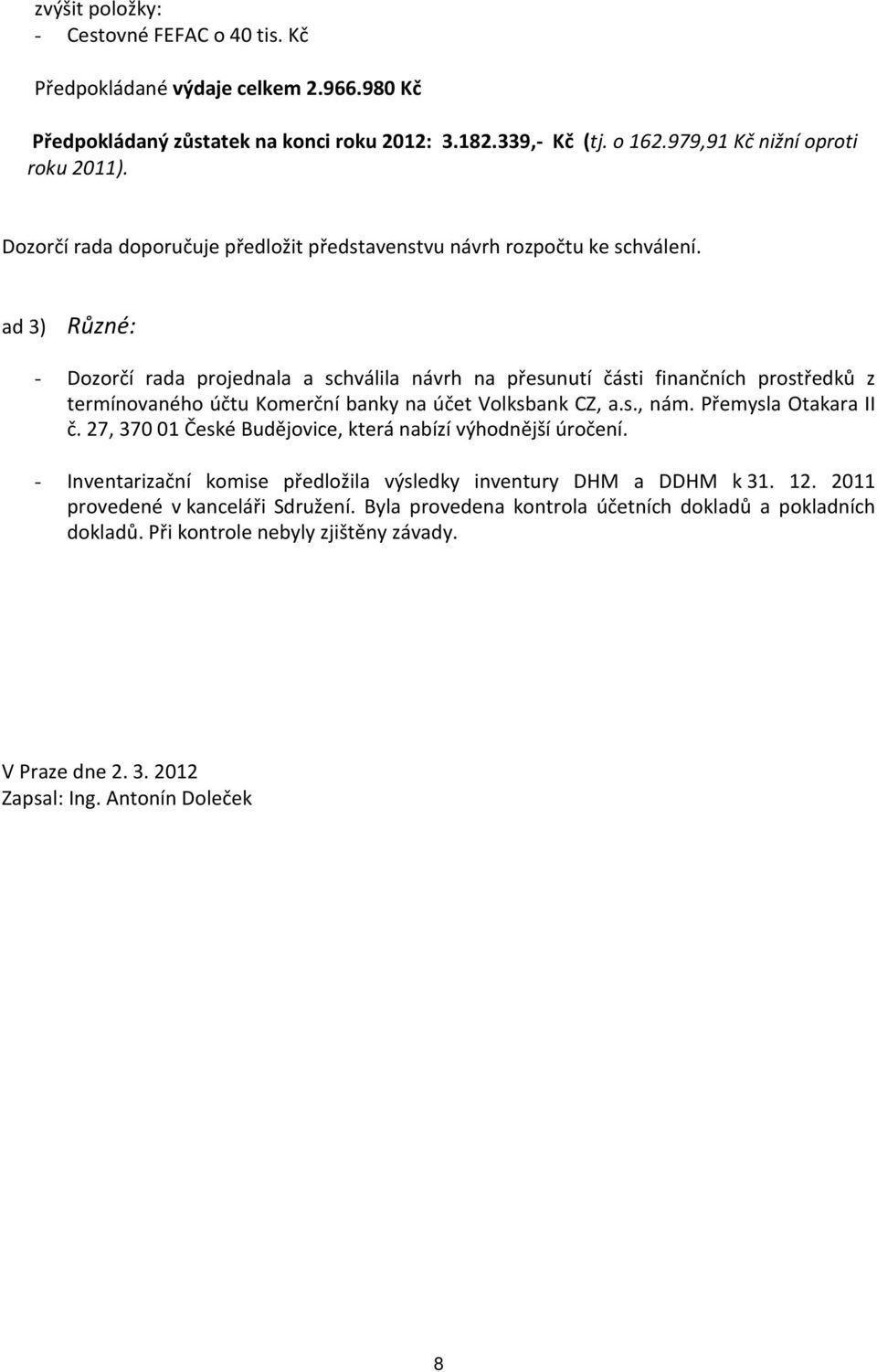 zvýšit položky:
- Cestovné FEFAC o 40 tis. Kč

Předpokládané výdaje celkem 2.966.980 Kč

Předpokládaný zůstatek na konci roku 2012: 3.182.339,- Kč (tj. o 162.979,91 Kč nižní oproti roku 2011).

Dozorčí rada doporučuje předložit představenstvu návrh rozpočtu ke schválení.

ad 3) Různé:

- Dozorčí rada projednala a schválila návrh na přesunutí části finančních prostředků z termínovaného účtu Komerční banky na účet Volksbank CZ, a.s., nám. Přemysla Otakara II č. 27, 370 01 České Budějovice, která nabízí výhodnější úročení.

- Inventarizační komise předložila výsledky inventury DHM a DDHM k 31. 12. 2011 provedené v kanceláři Sdružení. Byla provedena kontrola účetních dokladů a pokladních dokladů. Při kontrole nebyly zjištěny závady.

V Praze dne 2. 3. 2012
Zapsal: Ing. Antonín Doleček

8